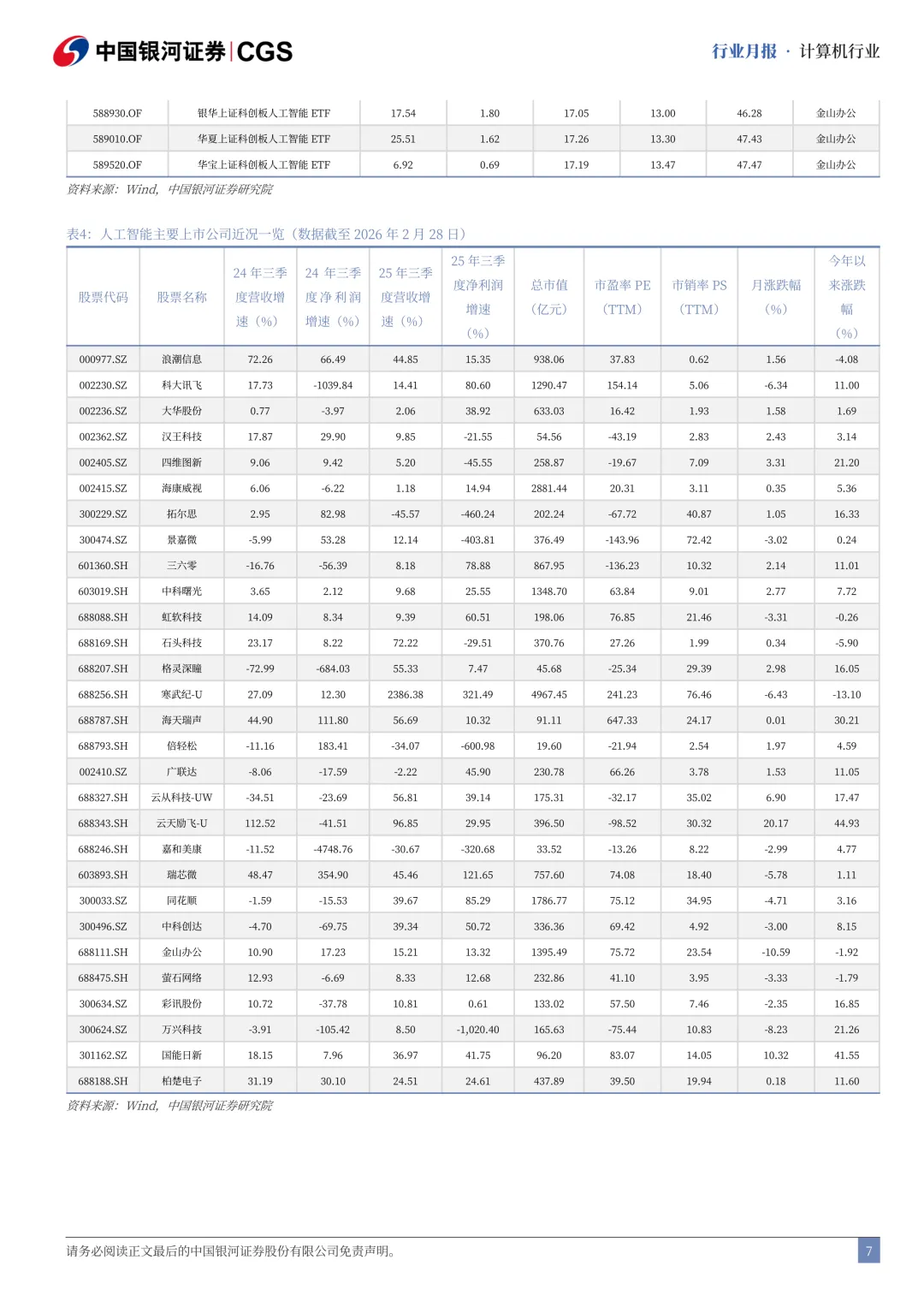 中国银河证券|CGS

行业月报 · 计算机行业

| 588930.OF | 银华上证科创板人工智能 ETF | 17.54 | 1.80 | 17.05 | 13.00 | 46.28 | 金山办公 |
|---|---|---|---|---|---|---|---|
| 589010.OF | 华夏上证科创板人工智能 ETF | 25.51 | 1.62 | 17.26 | 13.30 | 47.43 | 金山办公 |
| 589520.OF | 华宝上证科创板人工智能 ETF | 6.92 | 0.69 | 17.19 | 13.47 | 47.47 | 金山办公 |

资料来源：Wind，中国银河证券研究院

表4：人工智能主要上市公司近况一览（数据截至 2026 年 2 月 28 日）

| 股票代码 | 股票名称 | 24 年三季度营收增速（%） | 24 年三季度净利润增速（%） | 25 年三季度营收增速（%） | 25 年三季度净利润增速（%） | 总市值（亿元） | 市盈率 PE（TTM） | 市销率 PS（TTM） | 月涨跌幅（%） | 今年以来涨跌幅（%） |
|---|---|---|---|---|---|---|---|---|---|---|
| 000977.SZ | 浪潮信息 | 72.26 | 66.49 | 44.85 | 15.35 | 938.06 | 37.83 | 0.62 | 1.56 | -4.08 |
| 002230.SZ | 科大讯飞 | 17.73 | -1039.84 | 14.41 | 80.60 | 1290.47 | 154.14 | 5.06 | -6.34 | 11.00 |
| 002236.SZ | 大华股份 | 0.77 | -3.97 | 2.06 | 38.92 | 633.03 | 16.42 | 1.93 | 1.58 | 1.69 |
| 002362.SZ | 汉王科技 | 17.87 | 29.90 | 9.85 | -21.55 | 54.56 | -43.19 | 2.83 | 2.43 | 3.14 |
| 002405.SZ | 四维图新 | 9.06 | 9.42 | 5.20 | -45.55 | 258.87 | -19.67 | 7.09 | 3.31 | 21.20 |
| 002415.SZ | 海康威视 | 6.06 | -6.22 | 1.18 | 14.94 | 2881.44 | 20.31 | 3.11 | 0.35 | 5.36 |
| 300229.SZ | 拓尔思 | 2.95 | 82.98 | -45.57 | -460.24 | 202.24 | -67.72 | 40.87 | 1.05 | 16.33 |
| 300474.SZ | 景嘉微 | -5.99 | 53.28 | 12.14 | -403.81 | 376.49 | -143.96 | 72.42 | -3.02 | 0.24 |
| 601360.SH | 三六零 | -16.76 | -56.39 | 8.18 | 78.88 | 867.95 | -136.23 | 10.32 | 2.14 | 11.01 |
| 603019.SH | 中科曙光 | 3.65 | 2.12 | 9.68 | 25.55 | 1348.70 | 63.84 | 9.01 | 2.77 | 7.72 |
| 688088.SH | 虹软科技 | 14.09 | 8.34 | 9.39 | 60.51 | 198.06 | 76.85 | 21.46 | -3.31 | -0.26 |
| 688169.SH | 石头科技 | 23.17 | 8.22 | 72.22 | -29.51 | 370.76 | 27.26 | 1.99 | 0.34 | -5.90 |
| 688207.SH | 格灵深瞳 | -72.99 | -684.03 | 55.33 | 7.47 | 45.68 | -25.34 | 29.39 | 2.98 | 16.05 |
| 688256.SH | 寒武纪-U | 27.09 | 12.30 | 2386.38 | 321.49 | 4967.45 | 241.23 | 76.46 | -6.43 | -13.10 |
| 688787.SH | 海天瑞声 | 44.90 | 111.80 | 56.69 | 10.32 | 91.11 | 647.33 | 24.17 | 0.01 | 30.21 |
| 688793.SH | 倍轻松 | -11.16 | 183.41 | -34.07 | -600.98 | 19.60 | -21.94 | 2.54 | 1.97 | 4.59 |
| 002410.SZ | 广联达 | -8.06 | -17.59 | -2.22 | 45.90 | 230.78 | 66.26 | 3.78 | 1.53 | 11.05 |
| 688327.SH | 云从科技-UW | -34.51 | -23.69 | 56.81 | 39.14 | 175.31 | -32.17 | 35.02 | 6.90 | 17.47 |
| 688343.SH | 云天励飞-U | 112.52 | -41.51 | 96.85 | 29.95 | 396.50 | -98.52 | 30.32 | 20.17 | 44.93 |
| 688246.SH | 嘉和美康 | -11.52 | -4748.76 | -30.67 | -320.68 | 33.52 | -13.26 | 8.22 | -2.99 | 4.77 |
| 603893.SH | 瑞芯微 | 48.47 | 354.90 | 45.46 | 121.65 | 757.60 | 74.08 | 18.40 | -5.78 | 1.11 |
| 300033.SZ | 同花顺 | -1.59 | -15.53 | 39.67 | 85.29 | 1786.77 | 75.12 | 34.95 | -4.71 | 3.16 |
| 300496.SZ | 中科创达 | -4.70 | -69.75 | 39.34 | 50.72 | 336.36 | 69.42 | 4.92 | -3.00 | 8.15 |
| 688111.SH | 金山办公 | 10.90 | 17.23 | 15.21 | 13.32 | 1395.49 | 75.72 | 23.54 | -10.59 | -1.92 |
| 688475.SH | 萤石网络 | 12.93 | -6.69 | 8.33 | 12.68 | 232.86 | 41.10 | 3.95 | -3.33 | -1.79 |
| 300634.SZ | 彩讯股份 | 10.72 | -37.78 | 10.81 | 0.61 | 133.02 | 57.50 | 7.46 | -2.35 | 16.85 |
| 300624.SZ | 万兴科技 | -3.91 | -105.42 | 8.50 | -1,020.40 | 165.63 | -75.44 | 10.83 | -8.23 | 21.26 |
| 301162.SZ | 国能日新 | 18.15 | 7.96 | 36.97 | 41.75 | 96.20 | 83.07 | 14.05 | 10.32 | 41.55 |
| 688188.SH | 柏楚电子 | 31.19 | 30.10 | 24.51 | 24.61 | 437.89 | 39.50 | 19.94 | 0.18 | 11.60 |

资料来源：Wind，中国银河证券研究院

请务必阅读正文最后的中国银河证券股份有限公司免责声明。

7